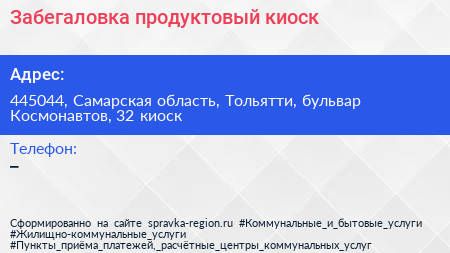 Забегаловка продуктовый киоск

Адрес:

445044, Самарская область, Тольятти, бульвар Космонавтов, 32 киоск

Телефон:

–

Сформированно на сайте spravka-region.ru #Коммунальные_и_бытовые_услуги #Жилищно-коммунальные_услуги #Пункты_приёма_платежей,_расчётные_центры_коммунальных_услуг